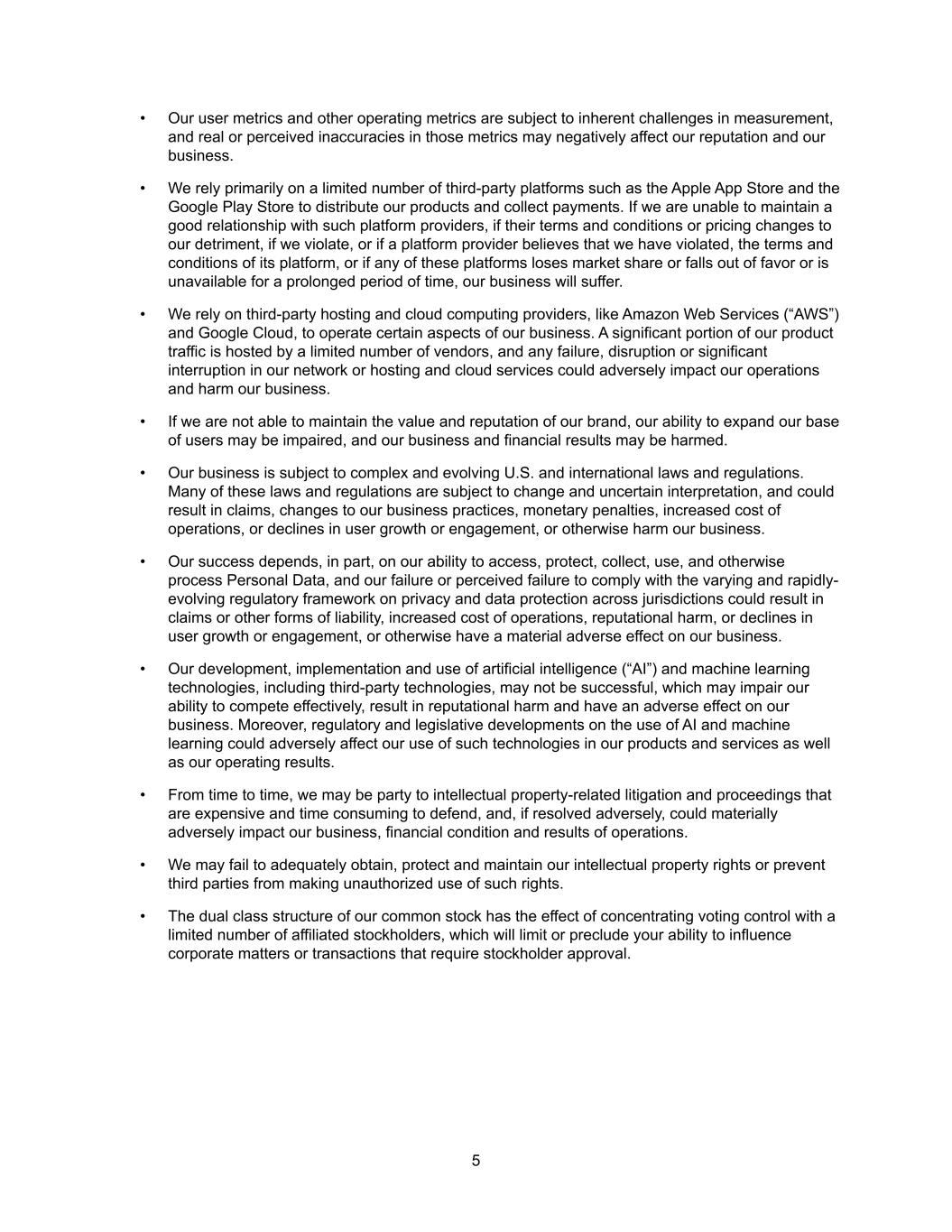 • Our user metrics and other operating metrics are subject to inherent challenges in measurement, and real or perceived inaccuracies in those metrics may negatively affect our reputation and our business.

• We rely primarily on a limited number of third-party platforms such as the Apple App Store and the Google Play Store to distribute our products and collect payments. If we are unable to maintain a good relationship with such platform providers, if their terms and conditions or pricing changes to our detriment, if we violate, or if a platform provider believes that we have violated, the terms and conditions of its platform, or if any of these platforms loses market share or falls out of favor or is unavailable for a prolonged period of time, our business will suffer.

• We rely on third-party hosting and cloud computing providers, like Amazon Web Services (“AWS”) and Google Cloud, to operate certain aspects of our business. A significant portion of our product traffic is hosted by a limited number of vendors, and any failure, disruption or significant interruption in our network or hosting and cloud services could adversely impact our operations and harm our business.

• If we are not able to maintain the value and reputation of our brand, our ability to expand our base of users may be impaired, and our business and financial results may be harmed.

• Our business is subject to complex and evolving U.S. and international laws and regulations. Many of these laws and regulations are subject to change and uncertain interpretation, and could result in claims, changes to our business practices, monetary penalties, increased cost of operations, or declines in user growth or engagement, or otherwise harm our business.

• Our success depends, in part, on our ability to access, protect, collect, use, and otherwise process Personal Data, and our failure or perceived failure to comply with the varying and rapidly-evolving regulatory framework on privacy and data protection across jurisdictions could result in claims or other forms of liability, increased cost of operations, reputational harm, or declines in user growth or engagement, or otherwise have a material adverse effect on our business.

• Our development, implementation and use of artificial intelligence (“AI”) and machine learning technologies, including third-party technologies, may not be successful, which may impair our ability to compete effectively, result in reputational harm and have an adverse effect on our business. Moreover, regulatory and legislative developments on the use of AI and machine learning could adversely affect our use of such technologies in our products and services as well as our operating results.

• From time to time, we may be party to intellectual property-related litigation and proceedings that are expensive and time consuming to defend, and, if resolved adversely, could materially adversely impact our business, financial condition and results of operations.

• We may fail to adequately obtain, protect and maintain our intellectual property rights or prevent third parties from making unauthorized use of such rights.

• The dual class structure of our common stock has the effect of concentrating voting control with a limited number of affiliated stockholders, which will limit or preclude your ability to influence corporate matters or transactions that require stockholder approval.

5